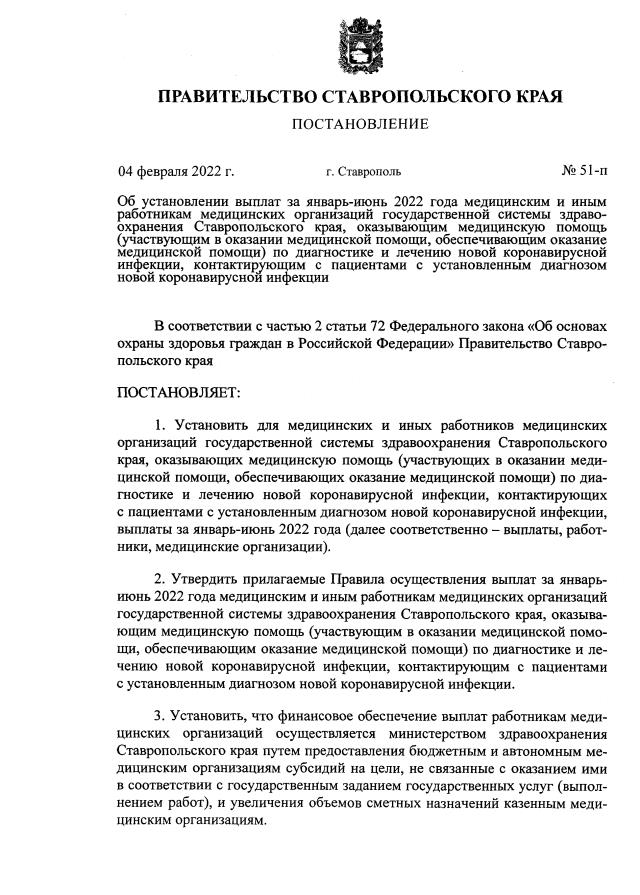 ПРАВИТЕЛЬСТВО СТАВРОПОЛЬСКОГО КРАЯ

ПОСТАНОВЛЕНИЕ

04 февраля 2022 г.

г. Ставрополь

№ 51-п

Об установлении выплат за январь-июнь 2022 года медицинским и иным работникам медицинских организаций государственной системы здравоохранения Ставропольского края, оказывающим медицинскую помощь (участвующим в оказании медицинской помощи, обеспечивающим оказание медицинской помощи) по диагностике и лечению новой коронавирусной инфекции, контактирующим с пациентами с установленным диагнозом новой коронавирусной инфекции

В соответствии с частью 2 статьи 72 Федерального закона «Об основах охраны здоровья граждан в Российской Федерации» Правительство Ставропольского края

ПОСТАНОВЛЯЕТ:

1. Установить для медицинских и иных работников медицинских организаций государственной системы здравоохранения Ставропольского края, оказывающих медицинскую помощь (участвующих в оказании медицинской помощи, обеспечивающих оказание медицинской помощи) по диагностике и лечению новой коронавирусной инфекции, контактирующих с пациентами с установленным диагнозом новой коронавирусной инфекции, выплаты за январь-июнь 2022 года (далее соответственно – выплаты, работники, медицинские организации).

2. Утвердить прилагаемые Правила осуществления выплат за январь-июнь 2022 года медицинским и иным работникам медицинских организаций государственной системы здравоохранения Ставропольского края, оказывающим медицинскую помощь (участвующим в оказании медицинской помощи, обеспечивающим оказание медицинской помощи) по диагностике и лечению новой коронавирусной инфекции, контактирующим с пациентами с установленным диагнозом новой коронавирусной инфекции.

3. Установить, что финансовое обеспечение выплат работникам медицинских организаций осуществляется министерством здравоохранения Ставропольского края путем предоставления бюджетным и автономным медицинским организациям субсидий на цели, не связанные с оказанием ими в соответствии с государственным заданием государственных услуг (выполнением работ), и увеличения объемов сметных назначений казенным медицинским организациям.